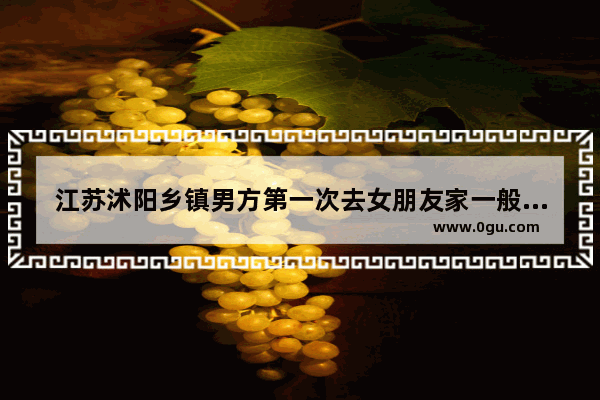 江苏沭阳乡镇男方第一次去女朋友家一般...
www.0gu.com